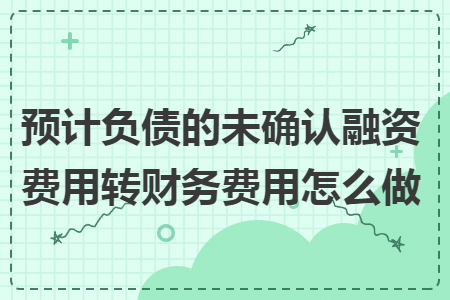 预计负债的未确认融资费用转财务费用怎么做